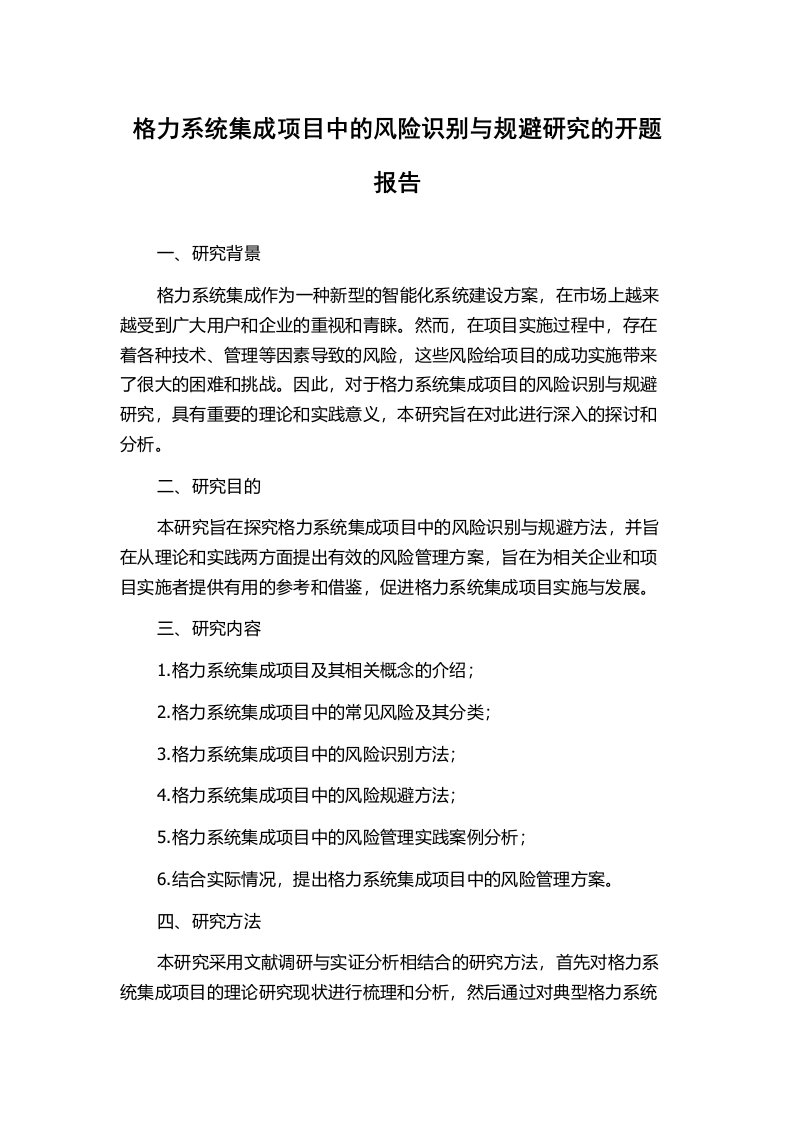 格力系统集成项目中的风险识别与规避研究的开题报告

一、研究背景

格力系统集成作为一种新型的智能化系统建设方案，在市场上越来越受到广大用户和企业的重视和青睐。然而，在项目实施过程中，存在着各种技术、管理等因素导致的风险，这些风险给项目的成功实施带来了很大的困难和挑战。因此，对于格力系统集成项目的风险识别与规避研究，具有重要的理论和实践意义，本研究旨在对此进行深入的探讨和分析。

二、研究目的

本研究旨在探究格力系统集成项目中的风险识别与规避方法，并旨在从理论和实践两方面提出有效的风险管理方案，旨在为相关企业和项目实施者提供有用的参考和借鉴，促进格力系统集成项目实施与发展。

三、研究内容

1.格力系统集成项目及其相关概念的介绍；

2.格力系统集成项目中的常见风险及其分类；

3.格力系统集成项目中的风险识别方法；

4.格力系统集成项目中的风险规避方法；

5.格力系统集成项目中的风险管理实践案例分析；

6.结合实际情况，提出格力系统集成项目中的风险管理方案。

四、研究方法

本研究采用文献调研与实证分析相结合的研究方法，首先对格力系统集成项目的理论研究现状进行梳理和分析，然后通过对典型格力系统